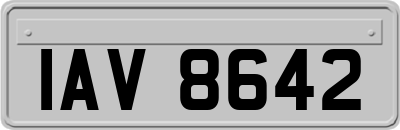 IAV 8642